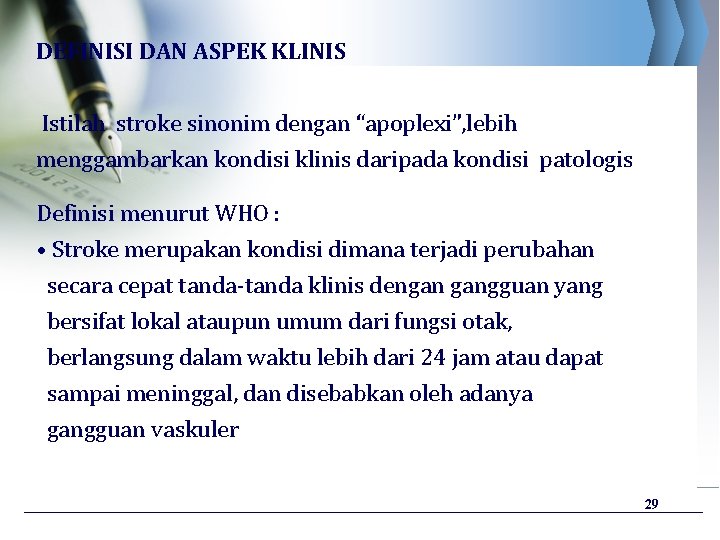 DEFINISI DAN ASPEK KLINIS

Istilah stroke sinonim dengan “apoplexi”,lebih menggambarkan kondisi klinis daripada kondisi patologis

Definisi menurut WHO :

• Stroke merupakan kondisi dimana terjadi perubahan secara cepat tanda-tanda klinis dengan gangguan yang bersifat lokal ataupun umum dari fungsi otak, berlangsung dalam waktu lebih dari 24 jam atau dapat sampai meninggal, dan disebabkan oleh adanya gangguan vaskuler

29